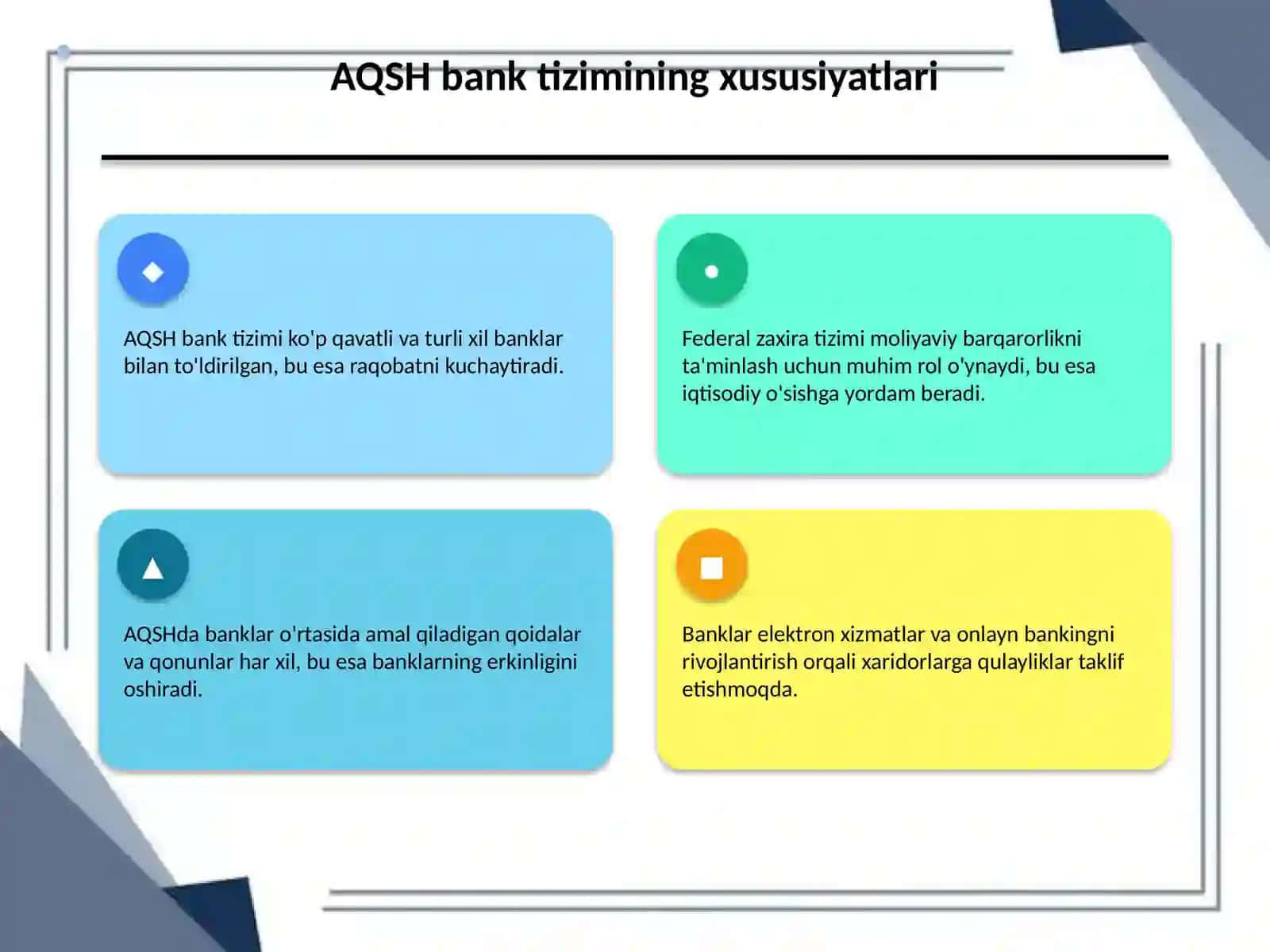 AQSH bank tizimining xususiyatlari

AQSH bank tizimi ko'p qavatli va turli xil banklar bilan to'ldirilgan, bu esa raqobatni kuchaytiradi.

Federal zaxira tizimi moliyaviy barqarorlikni ta'minlash uchun muhim rol o'ynaydi, bu esa iqtisodiy o'sishga yordam beradi.

AQSHda banklar o'rtasida amal qiladigan qoidalar va qonunlar har xil, bu esa banklarning erkinligini oshiradi.

Banklar elektron xizmatlar va onlayn bankingni rivojlantirish orqali xaridorlarga qulayliklar taklif etishmoqda.